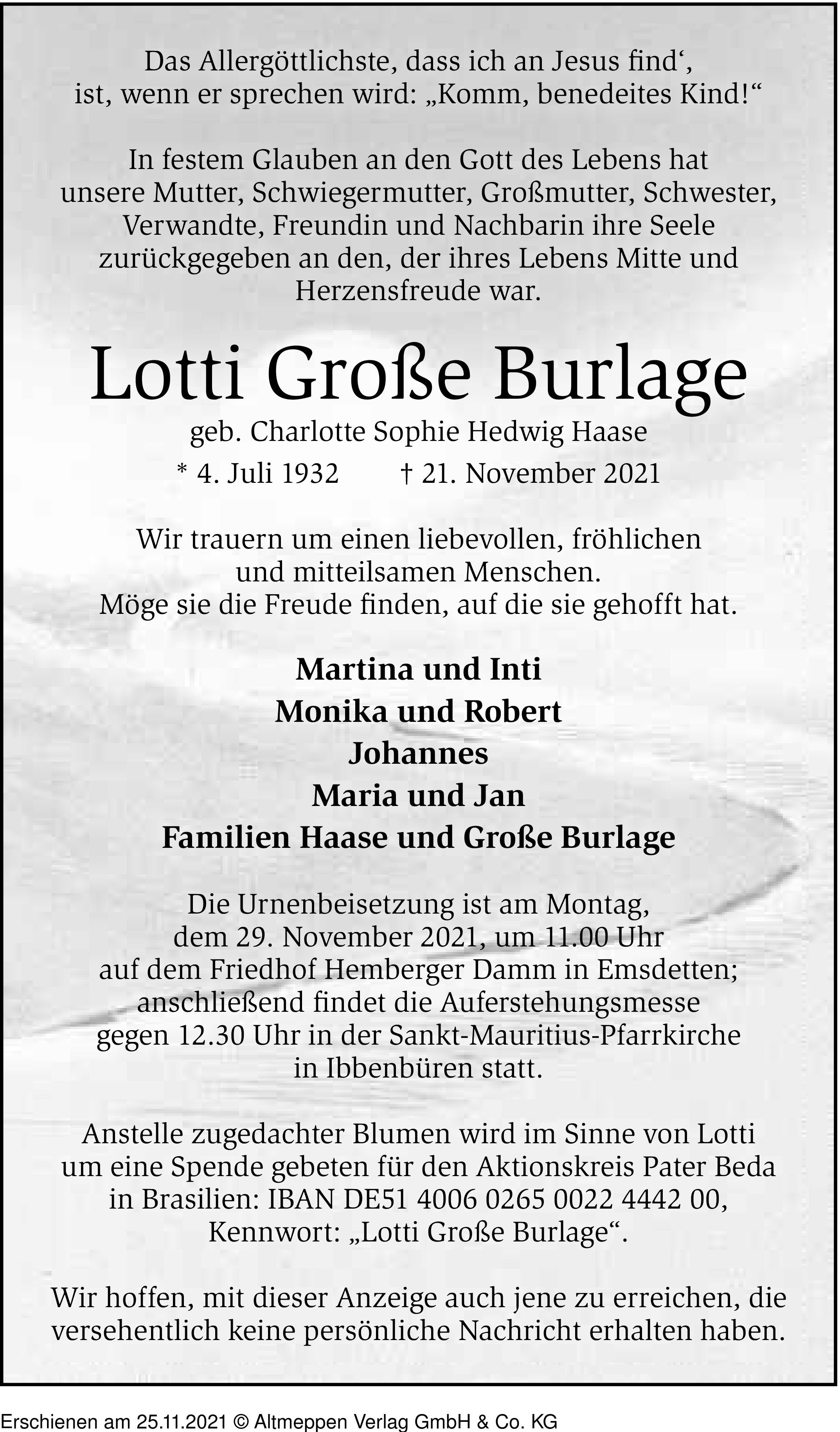 Das Allergöttlichste, dass ich an Jesus find‘, ist, wenn er sprechen wird: „Komm, benedeites Kind!“

In festem Glauben an den Gott des Lebens hat unsere Mutter, Schwiegermutter, Großmutter, Schwester, Verwandte, Freundin und Nachbarin ihre Seele zurückgegeben an den, der ihres Lebens Mitte und Herzensfreude war.

Lotti Große Burlage

geb. Charlotte Sophie Hedwig Haase

* 4. Juli 1932 † 21. November 2021

Wir trauern um einen liebevollen, fröhlichen und mitteilsamen Menschen. Möge sie die Freude finden, auf die sie gehofft hat.

Martina und Inti
Monika und Robert
Johannes
Maria und Jan
Familien Haase und Große Burlage

Die Urnenbeisetzung ist am Montag, dem 29. November 2021, um 11.00 Uhr auf dem Friedhof Hemberger Damm in Emsdetten; anschließend findet die Auferstehungsmesse gegen 12.30 Uhr in der Sankt-Mauritius-Pfarrkirche in Ibbenbüren statt.

Anstelle zugedachter Blumen wird im Sinne von Lotti um eine Spende gebeten für den Aktionskreis Pater Beda in Brasilien: IBAN DE51 4006 0265 0022 4442 00, Kennwort: „Lotti Große Burlage“.

Wir hoffen, mit dieser Anzeige auch jene zu erreichen, die versehentlich keine persönliche Nachricht erhalten haben.

Erschienen am 25.11.2021 © Altmeppen Verlag GmbH & Co. KG